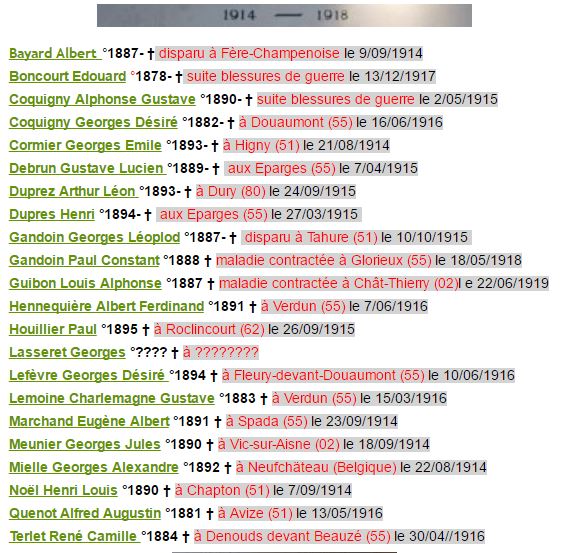 1914 — 1918

Bayard Albert °1887- † disparu à Fère-Champenoise le 9/09/1914

Boncourt Edouard °1878- † suite blessures de guerre le 13/12/1917

Coquigny Alphonse Gustave °1890- † suite blessures de guerre le 2/05/1915

Coquigny Georges Désiré °1882- † à Douaumont (55) le 16/06/1916

Cormier Georges Emile °1893- † à Higny (51) le 21/08/1914

Debrun Gustave Lucien °1889- † aux Eparges (55) le 7/04/1915

Duprez Arthur Léon °1893- † à Dury (80) le 24/09/1915

Dupres Henri °1894- † aux Eparges (55) le 27/03/1915

Gandoin Georges Léoplod °1887- † disparu à Tahure (51) le 10/10/1915

Gandoin Paul Constant °1888 † maladie contractée à Glorieux (55) le 18/05/1918

Guibon Louis Alphonse °1887 † maladie contractée à Chât-Thierry (02)l e 22/06/1919

Hennequière Albert Ferdinand °1891 † à Verdun (55) le 7/06/1916

Houillier Paul °1895 † à Roclincourt (62) le 26/09/1915

Lasseret Georges °???? † à ????????

Lefèvre Georges Désiré °1894 † à Fleury-devant-Douaumont (55) le 10/06/1916

Lemoine Charlemagne Gustave °1883 † à Verdun (55) le 15/03/1916

Marchand Eugène Albert °1891 † à Spada (55) le 23/09/1914

Meunier Georges Jules °1890 † à Vic-sur-Aisne (02) le 18/09/1914

Mielle Georges Alexandre °1892 † à Neufchâteau (Belgique) le 22/08/1914

Noël Henri Louis °1890 † à Chapton (51) le 7/09/1914

Quenot Alfred Augustin °1881 † à Avize (51) le 13/05/1916

Terlet René Camille °1884 † à Denouds devant Beauzé (55) le 30/04//1916